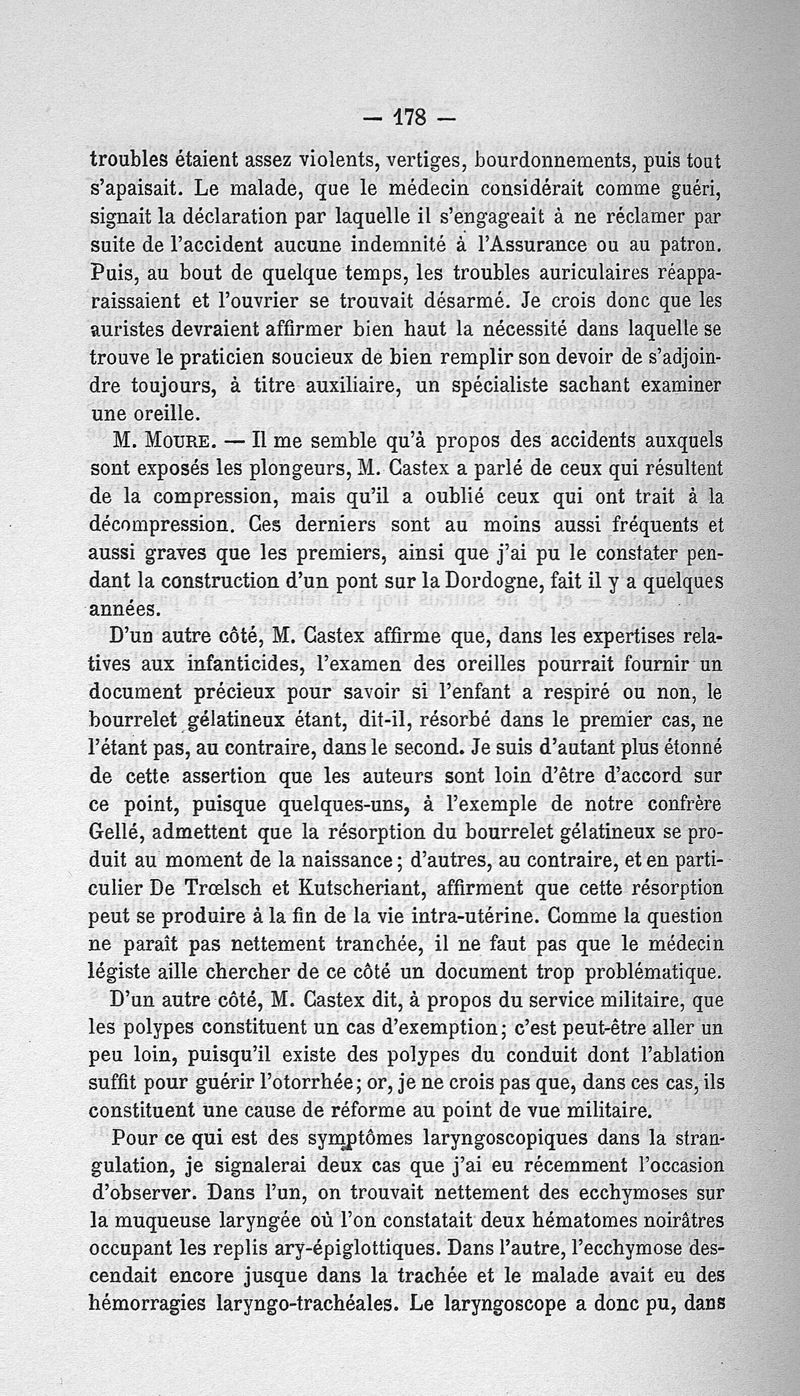 — 178 —

troubles étaient assez violents, vertiges, bourdonnements, puis tout s'apaisait. Le malade, que le médecin considérait comme guéri, signait la déclaration par laquelle il s'engageait à ne réclamer par suite de l'accident aucune indemnité à l'Assurance ou au patron. Puis, au bout de quelque temps, les troubles auriculaires réapparaissaient et l'ouvrier se trouvait désarmé. Je crois donc que les auristes devraient affirmer bien haut la nécessité dans laquelle se trouve le praticien soucieux de bien remplir son devoir de s'adjoindre toujours, à titre auxiliaire, un spécialiste sachant examiner une oreille.

M. Moure. — Il me semble qu'à propos des accidents auxquels sont exposés les plongeurs, M. Castex a parlé de ceux qui résultent de la compression, mais qu'il a oublié ceux qui ont trait à la décompression. Ces derniers sont au moins aussi fréquents et aussi graves que les premiers, ainsi que j'ai pu le constater pendant la construction d'un pont sur la Dordogne, fait il y a quelques années.

D'un autre côté, M. Castex affirme que, dans les expertises relatives aux infanticides, l'examen des oreilles pourrait fournir un document précieux pour savoir si l'enfant a respiré ou non, le bourrelet gélatineux étant, dit-il, résorbé dans le premier cas, ne l'étant pas, au contraire, dans le second. Je suis d'autant plus étonné de cette assertion que les auteurs sont loin d'être d'accord sur ce point, puisque quelques-uns, à l'exemple de notre confrère Gellé, admettent que la résorption du bourrelet gélatineux se produit au moment de la naissance; d'autres, au contraire, et en particulier De Trœlsch et Kutscheriant, affirment que cette résorption peut se produire à la fin de la vie intra-utérine. Comme la question ne paraît pas nettement tranchée, il ne faut pas que le médecin légiste aille chercher de ce côté un document trop problématique.

D'un autre côté, M. Castex dit, à propos du service militaire, que les polypes constituent un cas d'exemption; c'est peut-être aller un peu loin, puisqu'il existe des polypes du conduit dont l'ablation suffit pour guérir l'otorrhée; or, je ne crois pas que, dans ces cas, ils constituent une cause de réforme au point de vue militaire.

Pour ce qui est des symptômes laryngoscopiques dans la strangulation, je signalerai deux cas que j'ai eu récemment l'occasion d'observer. Dans l'un, on trouvait nettement des ecchymoses sur la muqueuse laryngée où l'on constatait deux hématomes noirâtres occupant les replis ary-épiglottiques. Dans l'autre, l'ecchymose descendait encore jusque dans la trachée et le malade avait eu des hémorragies laryngo-trachéales. Le laryngoscope a donc pu, dans